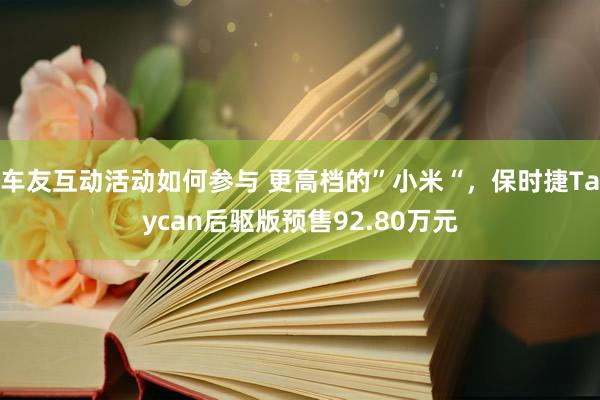 车友互动活动如何参与 更高档的”小米“，保时捷Taycan后驱版预售92.80万元